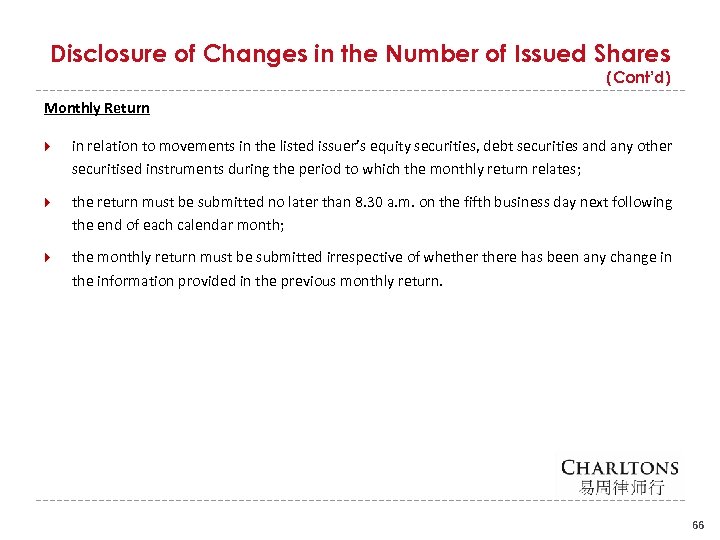 Disclosure of Changes in the Number of Issued Shares
(Cont'd)

Monthly Return

in relation to movements in the listed issuer's equity securities, debt securities and any other securitised instruments during the period to which the monthly return relates;

the return must be submitted no later than 8.30 a.m. on the fifth business day next following the end of each calendar month;

the monthly return must be submitted irrespective of whether there has been any change in the information provided in the previous monthly return.

CHARLTONS
易周律师行

66